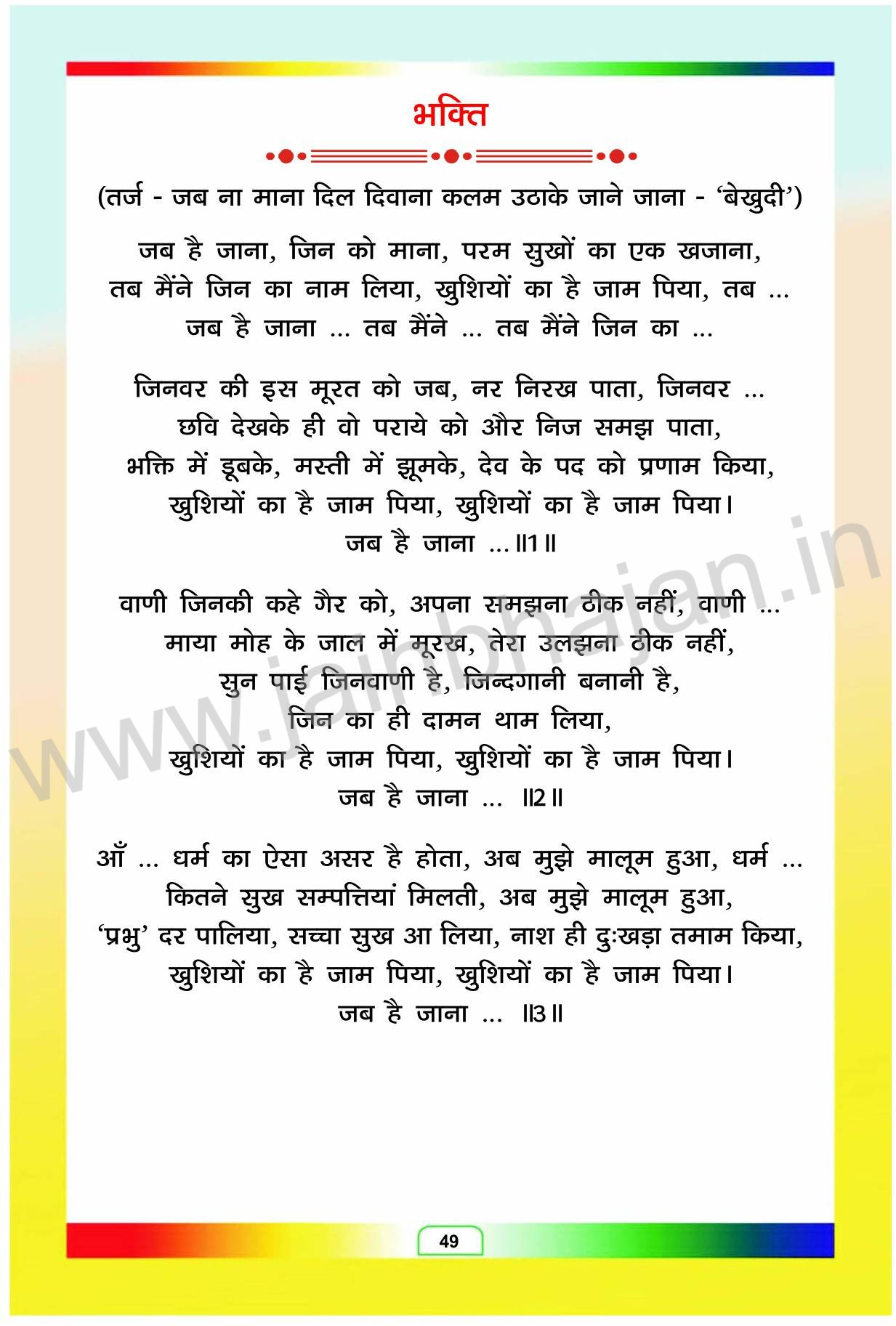 भक्ति

(तर्ज - जब ना माना दिल दिवाना कलम उठाके जाने जाना - 'बेखुदी')

जब है जाना, जिन को माना, परम सुखों का एक खजाना,
तब मैंने जिन का नाम लिया, खुशियों का है जाम पिया, तब ...
जब है जाना ... तब मैंने ... तब मैंने जिन का ...

जिनवर की इस मूरत को जब, नर निरख पाता, जिनवर ...
छवि देखके ही वो पराये को और निज समझ पाता,
भक्ति में डूबके, मस्ती में झूमके, देव के पद को प्रणाम किया,
खुशियों का है जाम पिया, खुशियों का है जाम पिया।
जब है जाना ... ॥1॥

वाणी जिनकी कहे गैर को, अपना समझना ठीक नहीं, वाणी ...
माया मोह के जाल में मूरख, तेरा उलझना ठीक नहीं,
सुन पाई जिनवाणी है, जिन्दगानी बनानी है,
जिन का ही दामन थाम लिया,
खुशियों का है जाम पिया, खुशियों का है जाम पिया।
जब है जाना ... ॥2॥

आँ ... धर्म का ऐसा असर है होता, अब मुझे मालूम हुआ, धर्म ...
कितने सुख सम्पत्तियां मिलती, अब मुझे मालूम हुआ,
'प्रभु' दर पालिया, सच्चा सुख आ लिया, नाश ही दुःखड़ा तमाम किया,
खुशियों का है जाम पिया, खुशियों का है जाम पिया।
जब है जाना ... ॥3॥

www.jainbhajan.in

49